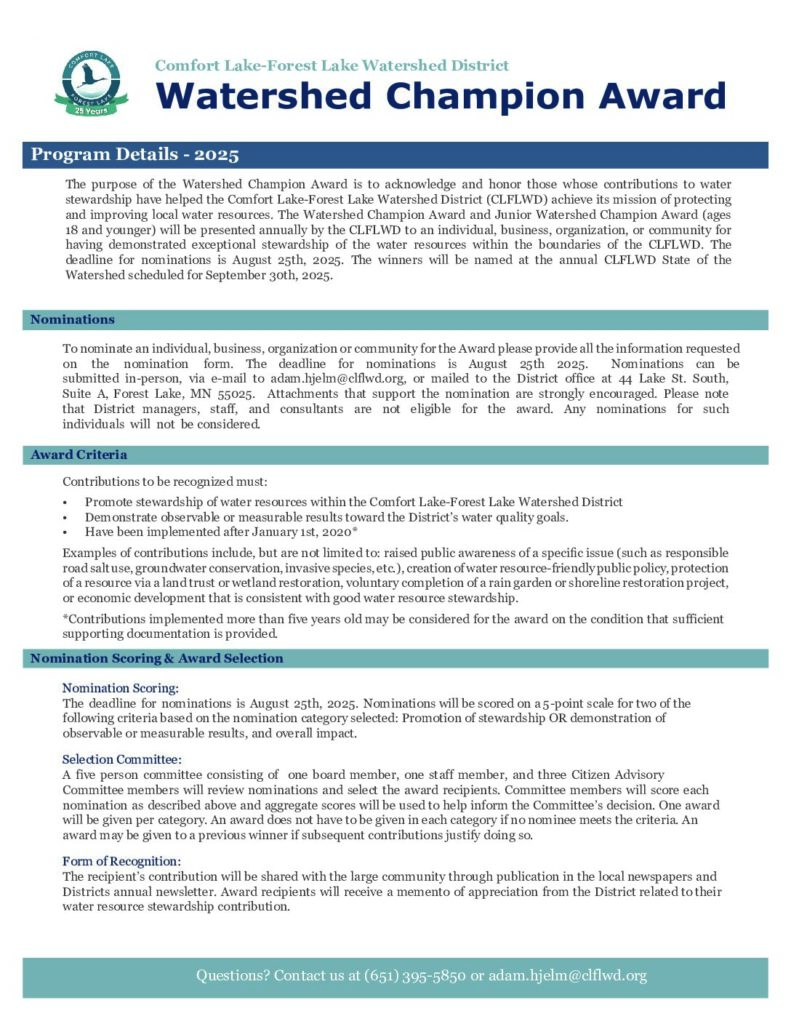 COMFORT LAKE FOREST LAKE 25 Years

Comfort Lake-Forest Lake Watershed District
Watershed Champion Award

Program Details - 2025

The purpose of the Watershed Champion Award is to acknowledge and honor those whose contributions to water stewardship have helped the Comfort Lake-Forest Lake Watershed District (CLFLWD) achieve its mission of protecting and improving local water resources. The Watershed Champion Award and Junior Watershed Champion Award (ages 18 and younger) will be presented annually by the CLFLWD to an individual, business, organization, or community for having demonstrated exceptional stewardship of the water resources within the boundaries of the CLFLWD. The deadline for nominations is August 25th, 2025. The winners will be named at the annual CLFLWD State of the Watershed scheduled for September 30th, 2025.

Nominations

To nominate an individual, business, organization or community for the Award please provide all the information requested on the nomination form. The deadline for nominations is August 25th 2025. Nominations can be submitted in-person, via e-mail to adam.hjelm@clflwd.org, or mailed to the District office at 44 Lake St. South, Suite A, Forest Lake, MN 55025. Attachments that support the nomination are strongly encouraged. Please note that District managers, staff, and consultants are not eligible for the award. Any nominations for such individuals will not be considered.

Award Criteria

Contributions to be recognized must:
• Promote stewardship of water resources within the Comfort Lake-Forest Lake Watershed District
• Demonstrate observable or measurable results toward the District's water quality goals.
• Have been implemented after January 1st, 2020*

Examples of contributions include, but are not limited to: raised public awareness of a specific issue (such as responsible road salt use, groundwater conservation, invasive species, etc.), creation of water resource-friendly public policy, protection of a resource via a land trust or wetland restoration, voluntary completion of a rain garden or shoreline restoration project, or economic development that is consistent with good water resource stewardship.

*Contributions implemented more than five years old may be considered for the award on the condition that sufficient supporting documentation is provided.

Nomination Scoring & Award Selection

Nomination Scoring:
The deadline for nominations is August 25th, 2025. Nominations will be scored on a 5-point scale for two of the following criteria based on the nomination category selected: Promotion of stewardship OR demonstration of observable or measurable results, and overall impact.

Selection Committee:
A five person committee consisting of one board member, one staff member, and three Citizen Advisory Committee members will review nominations and select the award recipients. Committee members will score each nomination as described above and aggregate scores will be used to help inform the Committee's decision. One award will be given per category. An award does not have to be given in each category if no nominee meets the criteria. An award may be given to a previous winner if subsequent contributions justify doing so.

Form of Recognition:
The recipient's contribution will be shared with the large community through publication in the local newspapers and Districts annual newsletter. Award recipients will receive a memento of appreciation from the District related to their water resource stewardship contribution.

Questions? Contact us at (651) 395-5850 or adam.hjelm@clflwd.org